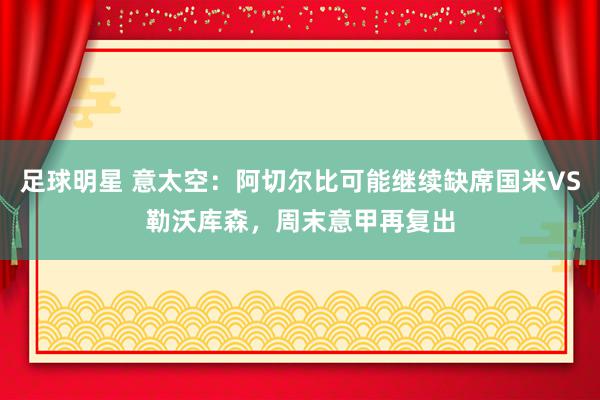 足球明星 意太空：阿切尔比可能继续缺席国米VS勒沃库森，周末意甲再复出